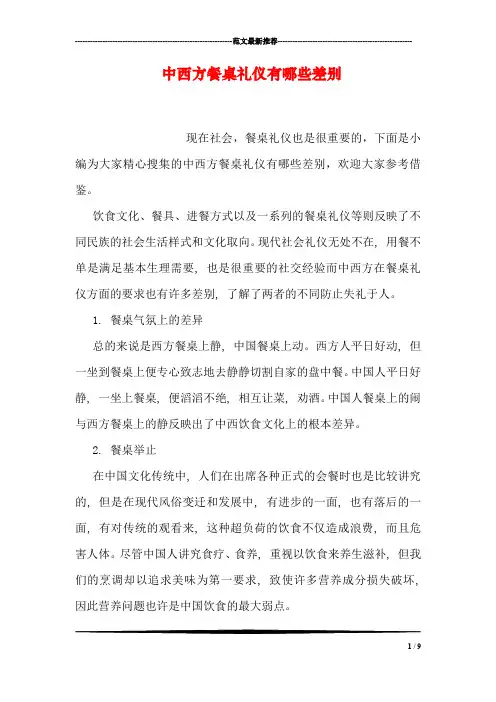 范文最新推荐

中西方餐桌礼仪有哪些差别

现在社会，餐桌礼仪也是很重要的，下面是小编为大家精心搜集的中西方餐桌礼仪有哪些差别，欢迎大家参考借鉴。

饮食文化、餐具、进餐方式以及一系列的餐桌礼仪等则反映了不同民族的社会生活样式和文化取向。现代社会礼仪无处不在，用餐不单是满足基本生理需要，也是很重要的社交经验而中西方在餐桌礼仪方面的要求也有许多差别，了解了两者的不同防止失礼于人。

1. 餐桌气氛上的差异

总的来说是西方餐桌上静，中国餐桌上动。西方人平日好动，但一坐到餐桌上便专心致志地去静静切割自家的盘中餐。中国人平日好静，一坐上餐桌，便滔滔不绝，相互让菜，劝酒。中国人餐桌上的闹与西方餐桌上的静反映出了中西饮食文化上的根本差异。

2. 餐桌举止

在中国文化传统中，人们在出席各种正式的会餐时也是比较讲究的，但是在现代风俗变迁和发展中，有进步的一面，也有落后的一面，有对传统的观看来，这种超负荷的饮食不仅造成浪费，而且危害人体。尽管中国人讲究食疗、食养，重视以饮食来养生滋补，但我们的烹调却以追求美味为第一要求，致使许多营养成分损失破坏，因此营养问题也许是中国饮食的最大弱点。

1 / 9